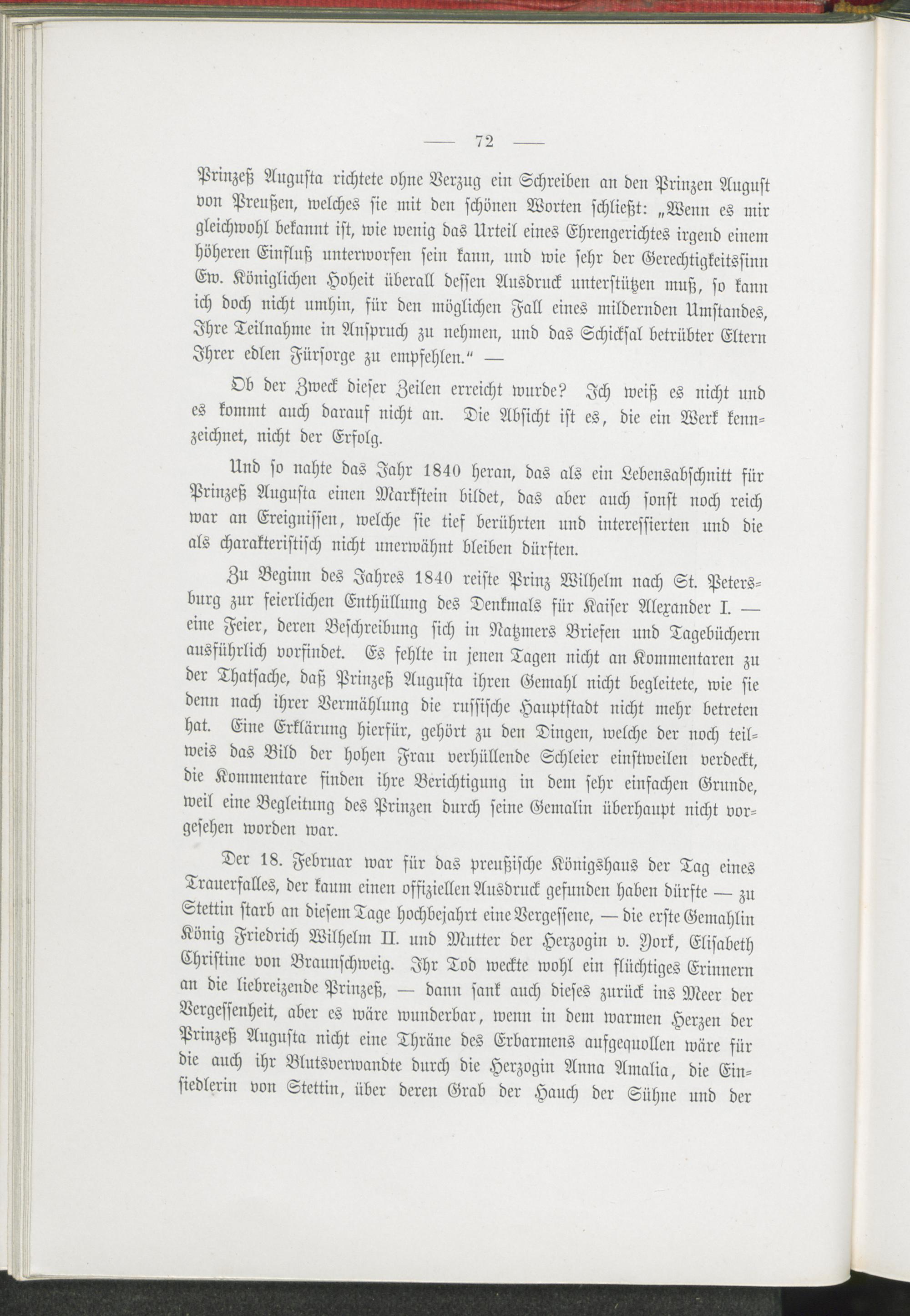 — 72 —

Prinzeß Augusta richtete ohne Verzug ein Schreiben an den Prinzen August von Preußen, welches sie mit den schönen Worten schließt: „Wenn es mir gleichwohl bekannt ist, wie wenig das Urteil eines Ehrengerichtes irgend einem höheren Einfluß unterworfen sein kann, und wie sehr der Gerechtigkeitssinn Ew. Königlichen Hoheit überall dessen Ausdruck unterstützen muß, so kann ich doch nicht umhin, für den möglichen Fall eines mildernden Umstandes, Ihre Teilnahme in Anspruch zu nehmen, und das Schicksal betrübter Eltern Ihrer edlen Fürsorge zu empfehlen.“ —

Ob der Zweck dieser Zeilen erreicht wurde? Ich weiß es nicht und es kommt auch darauf nicht an. Die Absicht ist es, die ein Werk kennzeichnet, nicht der Erfolg.

Und so nahte das Jahr 1840 heran, das als ein Lebensabschnitt für Prinzeß Augusta einen Markstein bildet, das aber auch sonst noch reich war an Ereignissen, welche sie tief berührten und interessierten und die als charakteristisch nicht unerwähnt bleiben dürften.

Zu Beginn des Jahres 1840 reiste Prinz Wilhelm nach St. Petersburg zur feierlichen Enthüllung des Denkmals für Kaiser Alexander I. — eine Feier, deren Beschreibung sich in Natzmers Briefen und Tagebüchern ausführlich vorfindet. Es fehlte in jenen Tagen nicht an Kommentaren zu der Thatsache, daß Prinzeß Augusta ihren Gemahl nicht begleitete, wie sie denn nach ihrer Vermählung die russische Hauptstadt nicht mehr betreten hat. Eine Erklärung hierfür, gehört zu den Dingen, welche der noch teilweis das Bild der hohen Frau verhüllende Schleier einstweilen verdeckt, die Kommentare finden ihre Berichtigung in dem sehr einfachen Grunde, weil eine Begleitung des Prinzen durch seine Gemalin überhaupt nicht vorgesehen worden war.

Der 18. Februar war für das preußische Königshaus der Tag eines Trauerfalles, der kaum einen offiziellen Ausdruck gefunden haben dürfte — zu Stettin starb an diesem Tage hochbejahrt eine Vergessene, — die erste Gemahlin König Friedrich Wilhelm II. und Mutter der Herzogin v. York, Elisabeth Christine von Braunschweig. Ihr Tod weckte wohl ein flüchtiges Erinnern an die liebreizende Prinzeß, — dann sank auch dieses zurück ins Meer der Vergessenheit, aber es wäre wunderbar, wenn in dem warmen Herzen der Prinzeß Augusta nicht eine Thräne des Erbarmens aufgequollen wäre für die auch ihr Blutsverwandte durch die Herzogin Anna Amalia, die Einsiedlerin von Stettin, über deren Grab der Hauch der Sühne und der